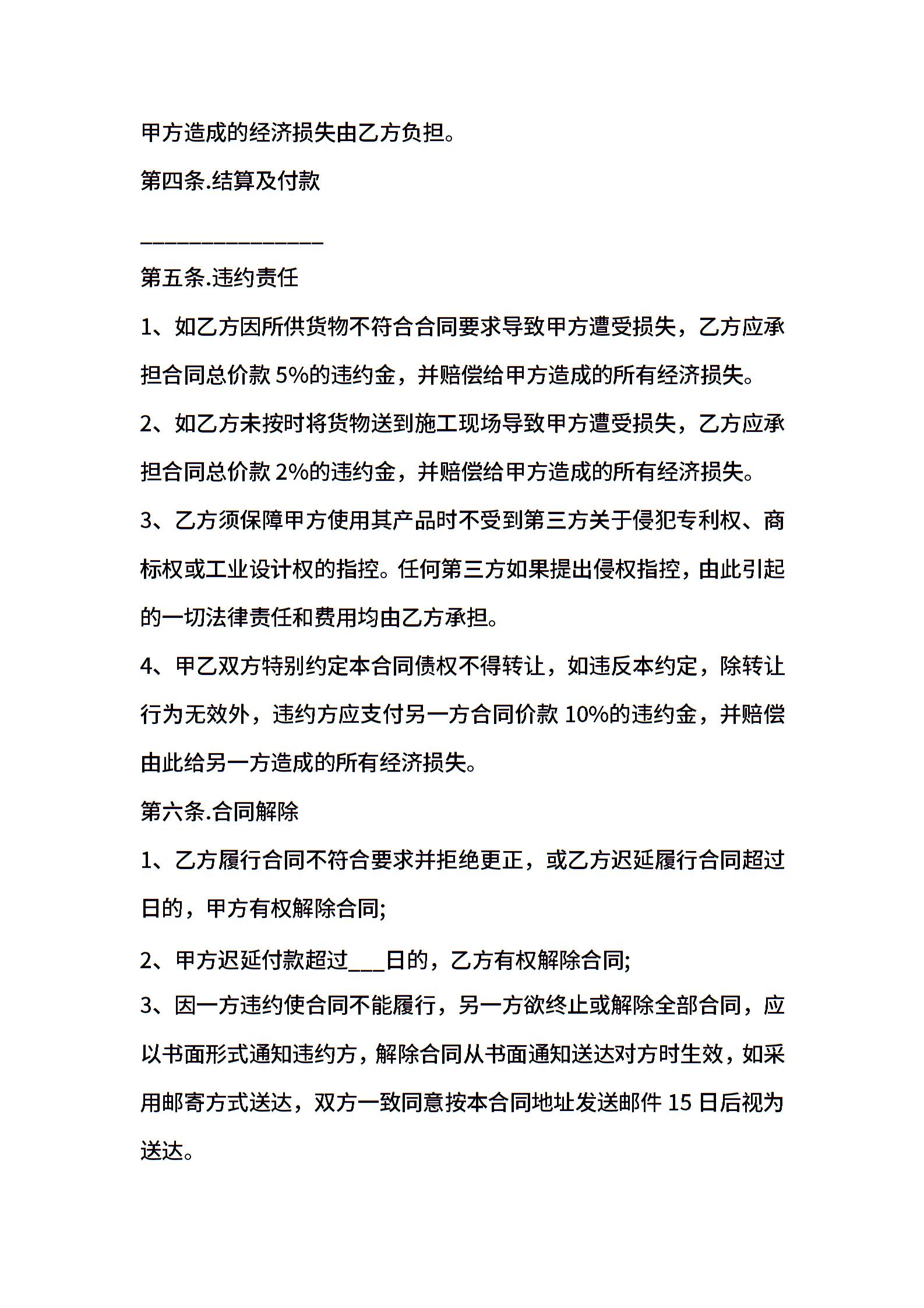 甲方造成的经济损失由乙方负担。

第四条.结算及付款

________________

第五条.违约责任

1、如乙方因所供货物不符合合同要求导致甲方遭受损失，乙方应承担合同总价款 5%的违约金，并赔偿给甲方造成的所有经济损失。

2、如乙方未按时将货物送到施工现场导致甲方遭受损失，乙方应承担合同总价款 2%的违约金，并赔偿给甲方造成的所有经济损失。

3、乙方须保障甲方使用其产品时不受到第三方关于侵犯专利权、商标权或工业设计权的指控。任何第三方如果提出侵权指控，由此引起的一切法律责任和费用均由乙方承担。

4、甲乙双方特别约定本合同债权不得转让，如违反本约定，除转让行为无效外，违约方应支付另一方合同价款 10%的违约金，并赔偿由此给另一方造成的所有经济损失。

第六条.合同解除

1、乙方履行合同不符合要求并拒绝更正，或乙方迟延履行合同超过日的，甲方有权解除合同;

2、甲方迟延付款超过___日的，乙方有权解除合同;

3、因一方违约使合同不能履行，另一方欲终止或解除全部合同，应以书面形式通知违约方，解除合同从书面通知送达对方时生效，如采用邮寄方式送达，双方一致同意按本合同地址发送邮件 15 日后视为送达。